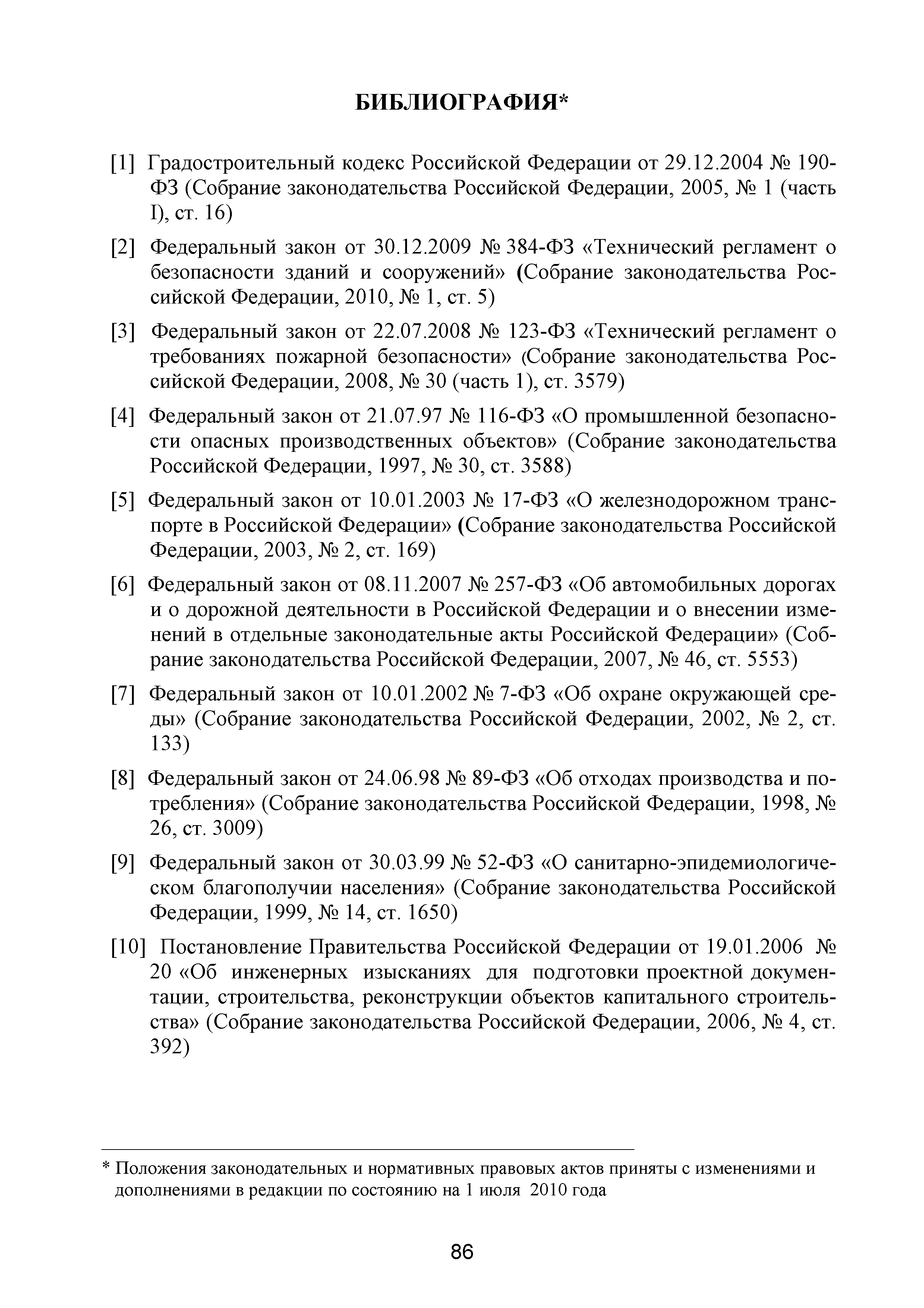 БИБЛИОГРАФИЯ*

[1] Градостроительный кодекс Российской Федерации от 29.12.2004 № 190-ФЗ (Собрание законодательства Российской Федерации, 2005, № 1 (часть I), ст. 16)

[2] Федеральный закон от 30.12.2009 № 384-ФЗ «Технический регламент о безопасности зданий и сооружений» (Собрание законодательства Российской Федерации, 2010, № 1, ст. 5)

[3] Федеральный закон от 22.07.2008 № 123-ФЗ «Технический регламент о требованиях пожарной безопасности» (Собрание законодательства Российской Федерации, 2008, № 30 (часть 1), ст. 3579)

[4] Федеральный закон от 21.07.97 № 116-ФЗ «О промышленной безопасности опасных производственных объектов» (Собрание законодательства Российской Федерации, 1997, № 30, ст. 3588)

[5] Федеральный закон от 10.01.2003 № 17-ФЗ «О железнодорожном транспорте в Российской Федерации» (Собрание законодательства Российской Федерации, 2003, № 2, ст. 169)

[6] Федеральный закон от 08.11.2007 № 257-ФЗ «Об автомобильных дорогах и о дорожной деятельности в Российской Федерации и о внесении изменений в отдельные законодательные акты Российской Федерации» (Собрание законодательства Российской Федерации, 2007, № 46, ст. 5553)

[7] Федеральный закон от 10.01.2002 № 7-ФЗ «Об охране окружающей среды» (Собрание законодательства Российской Федерации, 2002, № 2, ст. 133)

[8] Федеральный закон от 24.06.98 № 89-ФЗ «Об отходах производства и потребления» (Собрание законодательства Российской Федерации, 1998, № 26, ст. 3009)

[9] Федеральный закон от 30.03.99 № 52-ФЗ «О санитарно-эпидемиологическом благополучии населения» (Собрание законодательства Российской Федерации, 1999, № 14, ст. 1650)

[10] Постановление Правительства Российской Федерации от 19.01.2006 № 20 «Об инженерных изысканиях для подготовки проектной документации, строительства, реконструкции объектов капитального строительства» (Собрание законодательства Российской Федерации, 2006, № 4, ст. 392)

* Положения законодательных и нормативных правовых актов приняты с изменениями и дополнениями в редакции по состоянию на 1 июля 2010 года

86